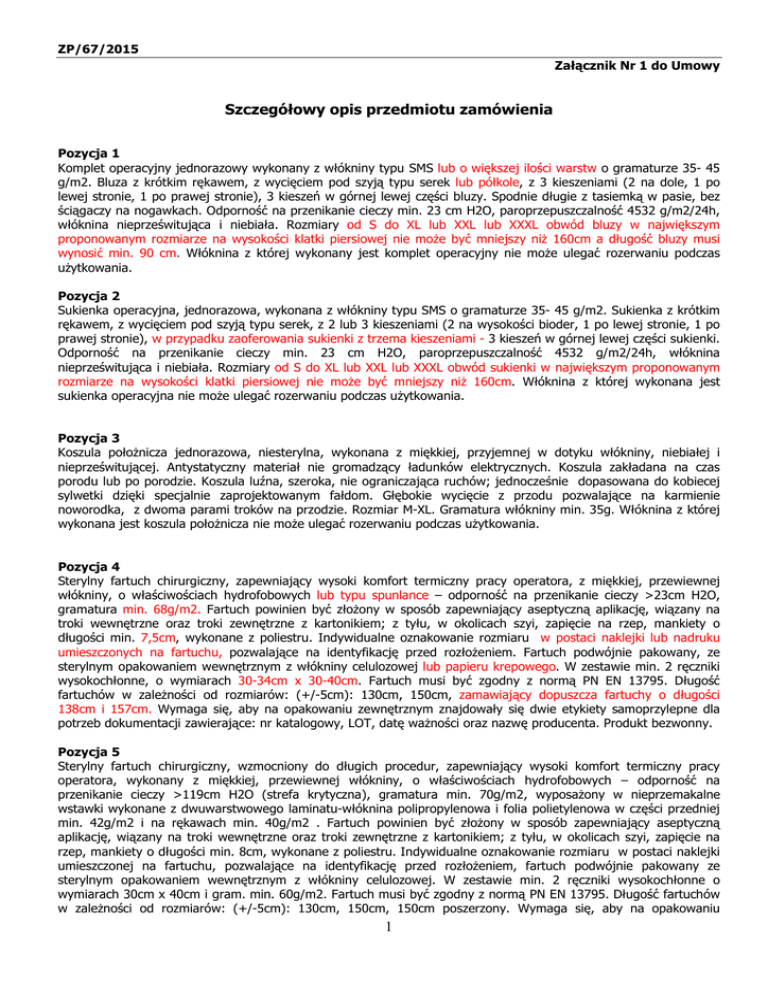 ZP/67/2015

Załącznik Nr 1 do Umowy

Szczegółowy opis przedmiotu zamówienia

Pozycja 1
Komplet operacyjny jednorazowy wykonany z włókniny typu SMS lub o większej ilości warstw o gramaturze 35- 45 g/m2. Bluza z krótkim rękawem, z wycięciem pod szyją typu serek lub półkole, z 3 kieszeniami (2 na dole, 1 po lewej stronie, 1 po prawej stronie), 3 kieszeń w górnej lewej części bluzy. Spodnie długie z tasiemką w pasie, bez ściągaczy na nogawkach. Odporność na przenikanie cieczy min. 23 cm H2O, paroprzepuszczalność 4532 g/m2/24h, włóknina nieprześwitująca i niebiała. Rozmiary od S do XL lub XXL lub XXXL obwód bluzy w największym proponowanym rozmiarze na wysokości klatki piersiowej nie może być mniejszy niż 160cm a długość bluzy musi wynosić min. 90 cm. Włóknina z której wykonany jest komplet operacyjny nie może ulegać rozerwaniu podczas użytkowania.

Pozycja 2
Sukienka operacyjna, jednorazowa, wykonana z włókniny typu SMS o gramaturze 35- 45 g/m2. Sukienka z krótkim rękawem, z wycięciem pod szyją typu serek, z 2 lub 3 kieszeniami (2 na wysokości bioder, 1 po lewej stronie, 1 po prawej stronie), w przypadku zaoferowania sukienki z trzema kieszeniami - 3 kieszeń w górnej lewej części sukienki. Odporność na przenikanie cieczy min. 23 cm H2O, paroprzepuszczalność 4532 g/m2/24h, włóknina nieprześwitująca i niebiała. Rozmiary od S do XL lub XXL lub XXXL obwód sukienki w największym proponowanym rozmiarze na wysokości klatki piersiowej nie może być mniejszy niż 160cm. Włóknina z której wykonana jest sukienka operacyjna nie może ulegać rozerwaniu podczas użytkowania.

Pozycja 3
Koszula położnicza jednorazowa, niesterylna, wykonana z miękkiej, przyjemnej w dotyku włókniny, niebiałej i nieprześwitującej. Antystatyczny materiał nie gromadzący ładunków elektrycznych. Koszula zakładana na czas porodu lub po porodzie. Koszula luźna, szeroka, nie ograniczająca ruchów; jednocześnie dopasowana do kobiecej sylwetki dzięki specjalnie zaprojektowanym fałdom. Głębokie wycięcie z przodu pozwalające na karmienie noworodka, z dwoma parami troków na przodzie. Rozmiar M-XL. Gramatura włókniny min. 35g. Włóknina z której wykonana jest koszula położnicza nie może ulegać rozerwaniu podczas użytkowania.

Pozycja 4
Sterylny fartuch chirurgiczny, zapewniający wysoki komfort termiczny pracy operatora, z miękkiej, przewiewnej włókniny, o właściwościach hydrofobowych lub typu spunlance – odporność na przenikanie cieczy >23cm H2O, gramatura min. 68g/m2. Fartuch powinien być złożony w sposób zapewniający aseptyczną aplikację, wiązany na troki wewnętrzne oraz troki zewnętrzne z kartonikiem; z tyłu, w okolicach szyi, zapięcie na rzep, mankiety o długości min. 7,5cm, wykonane z poliestru. Indywidualne oznakowanie rozmiaru w postaci naklejki lub nadruku umieszczonych na fartuchu, pozwalające na identyfikację przed rozłożeniem. Fartuch podwójnie pakowany, ze sterylnym opakowaniem wewnętrznym z włókniny celulozowej lub papieru krepowego. W zestawie min. 2 ręczniki wysokochłonne, o wymiarach 30-34cm x 30-40cm. Fartuch musi być zgodny z normą PN EN 13795. Długość fartuchów w zależności od rozmiarów: (+/-5cm): 130cm, 150cm, zamawiający dopuszcza fartuchy o długości 138cm i 157cm. Wymaga się, aby na opakowaniu zewnętrznym znajdowały się dwie etykiety samoprzylepne dla potrzeb dokumentacji zawierające: nr katalogowy, LOT, datę ważności oraz nazwę producenta. Produkt bezwonny.

Pozycja 5
Sterylny fartuch chirurgiczny, wzmocniony do długich procedur, zapewniający wysoki komfort termiczny pracy operatora, wykonany z miękkiej, przewiewnej włókniny, o właściwościach hydrofobowych – odporność na przenikanie cieczy >119cm H2O (strefa krytyczna), gramatura min. 70g/m2, wyposażony w nieprzemakalne wstawki wykonane z dwuwarstwowego laminatu-włóknina polipropylenowa i folia polietylenowa w części przedniej min. 42g/m2 i na rękawach min. 40g/m2 . Fartuch powinien być złożony w sposób zapewniający aseptyczną aplikację, wiązany na troki wewnętrzne oraz troki zewnętrzne z kartonikiem; z tyłu, w okolicach szyi, zapięcie na rzep, mankiety o długości min. 8cm, wykonane z poliestru. Indywidualne oznakowanie rozmiaru w postaci naklejki umieszczonej na fartuchu, pozwalające na identyfikację przed rozłożeniem, fartuch podwójnie pakowany ze sterylnym opakowaniem wewnętrznym z włókniny celulozowej. W zestawie min. 2 ręczniki wysokochłonne o wymiarach 30cm x 40cm i gram. min. 60g/m2. Fartuch musi być zgodny z normą PN EN 13795. Długość fartuchów w zależności od rozmiarów: (+/-5cm): 130cm, 150cm, 150cm poszerzony. Wymaga się, aby na opakowaniu

1